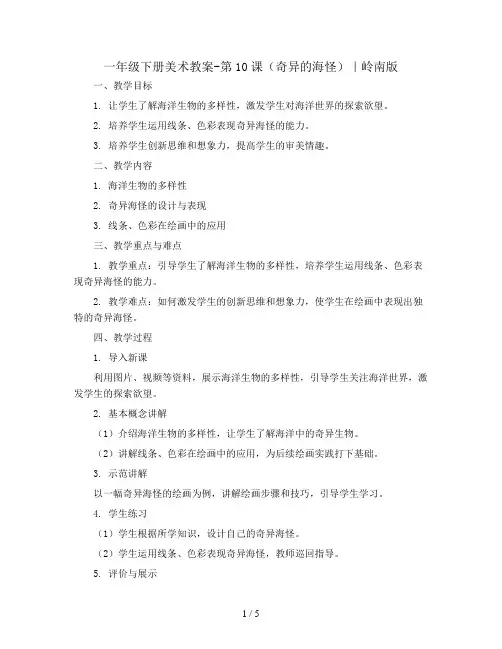 一年级下册美术教案-第10课（奇异的海怪）｜岭南版

一、教学目标

1. 让学生了解海洋生物的多样性，激发学生对海洋世界的探索欲望。

2. 培养学生运用线条、色彩表现奇异海怪的能力。

3. 培养学生创新思维和想象力，提高学生的审美情趣。

二、教学内容

1. 海洋生物的多样性

2. 奇异海怪的设计与表现

3. 线条、色彩在绘画中的应用

三、教学重点与难点

1. 教学重点：引导学生了解海洋生物的多样性，培养学生运用线条、色彩表现奇异海怪的能力。

2. 教学难点：如何激发学生的创新思维和想象力，使学生在绘画中表现出独特的奇异海怪。

四、教学过程

1. 导入新课

利用图片、视频等资料，展示海洋生物的多样性，引导学生关注海洋世界，激发学生的探索欲望。

2. 基本概念讲解

（1）介绍海洋生物的多样性，让学生了解海洋中的奇异生物。

（2）讲解线条、色彩在绘画中的应用，为后续绘画实践打下基础。

3. 示范讲解

以一幅奇异海怪的绘画为例，讲解绘画步骤和技巧，引导学生学习。

4. 学生练习

（1）学生根据所学知识，设计自己的奇异海怪。

（2）学生运用线条、色彩表现奇异海怪，教师巡回指导。

5. 评价与展示

1 / 5